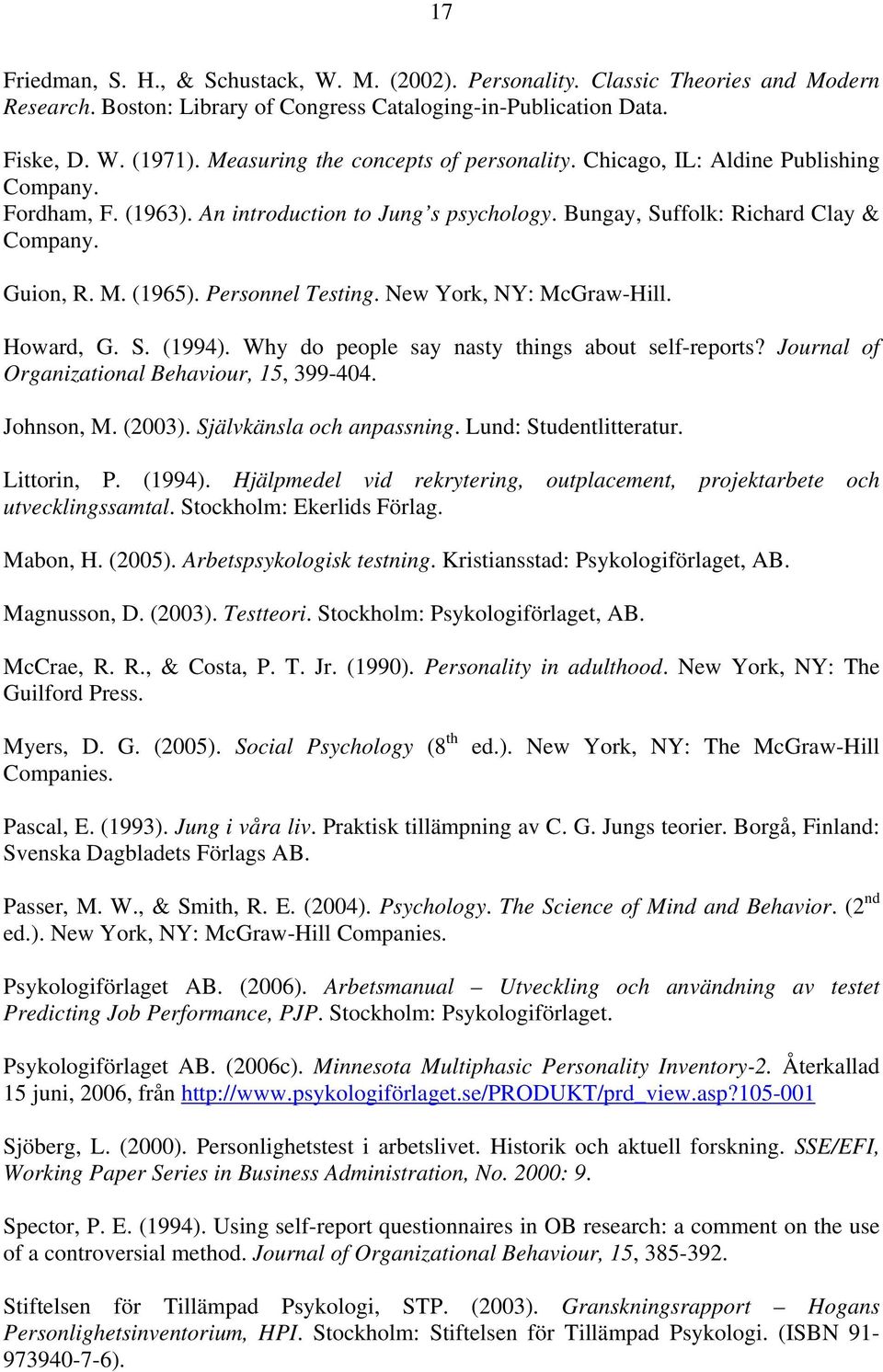 17

Friedman, S. H., & Schustack, W. M. (2002). Personality. Classic Theories and Modern Research. Boston: Library of Congress Cataloging-in-Publication Data.

Fiske, D. W. (1971). Measuring the concepts of personality. Chicago, IL: Aldine Publishing Company.

Fordham, F. (1963). An introduction to Jung's psychology. Bungay, Suffolk: Richard Clay & Company.

Guion, R. M. (1965). Personnel Testing. New York, NY: McGraw-Hill.

Howard, G. S. (1994). Why do people say nasty things about self-reports? Journal of Organizational Behaviour, 15, 399-404.

Johnson, M. (2003). Självkänsla och anpassning. Lund: Studentlitteratur.

Littorin, P. (1994). Hjälpmedel vid rekrytering, outplacement, projektarbete och utvecklingssamtal. Stockholm: Ekerlids Förlag.

Mabon, H. (2005). Arbetspsykologisk testning. Kristiansstad: Psykologiförlaget, AB.

Magnusson, D. (2003). Testteori. Stockholm: Psykologiförlaget, AB.

McCrae, R. R., & Costa, P. T. Jr. (1990). Personality in adulthood. New York, NY: The Guilford Press.

Myers, D. G. (2005). Social Psychology ($8^{th}$ ed.). New York, NY: The McGraw-Hill Companies.

Pascal, E. (1993). Jung i våra liv. Praktisk tillämpning av C. G. Jungs teorier. Borgå, Finland: Svenska Dagbladets Förlags AB.

Passer, M. W., & Smith, R. E. (2004). Psychology. The Science of Mind and Behavior. ($2^{nd}$ ed.). New York, NY: McGraw-Hill Companies.

Psykologiförlaget AB. (2006). Arbetsmanual – Utveckling och användning av testet Predicting Job Performance, PJP. Stockholm: Psykologiförlaget.

Psykologiförlaget AB. (2006c). Minnesota Multiphasic Personality Inventory-2. Återkallad 15 juni, 2006, från http://www.psykologiförlaget.se/PRODUKT/prd_view.asp?105-001

Sjöberg, L. (2000). Personlighetstest i arbetslivet. Historik och aktuell forskning. SSE/EFI, Working Paper Series in Business Administration, No. 2000: 9.

Spector, P. E. (1994). Using self-report questionnaires in OB research: a comment on the use of a controversial method. Journal of Organizational Behaviour, 15, 385-392.

Stiftelsen för Tillämpad Psykologi, STP. (2003). Granskningsrapport – Hogans Personlighetsinventorium, HPI. Stockholm: Stiftelsen för Tillämpad Psykologi. (ISBN 91-973940-7-6).